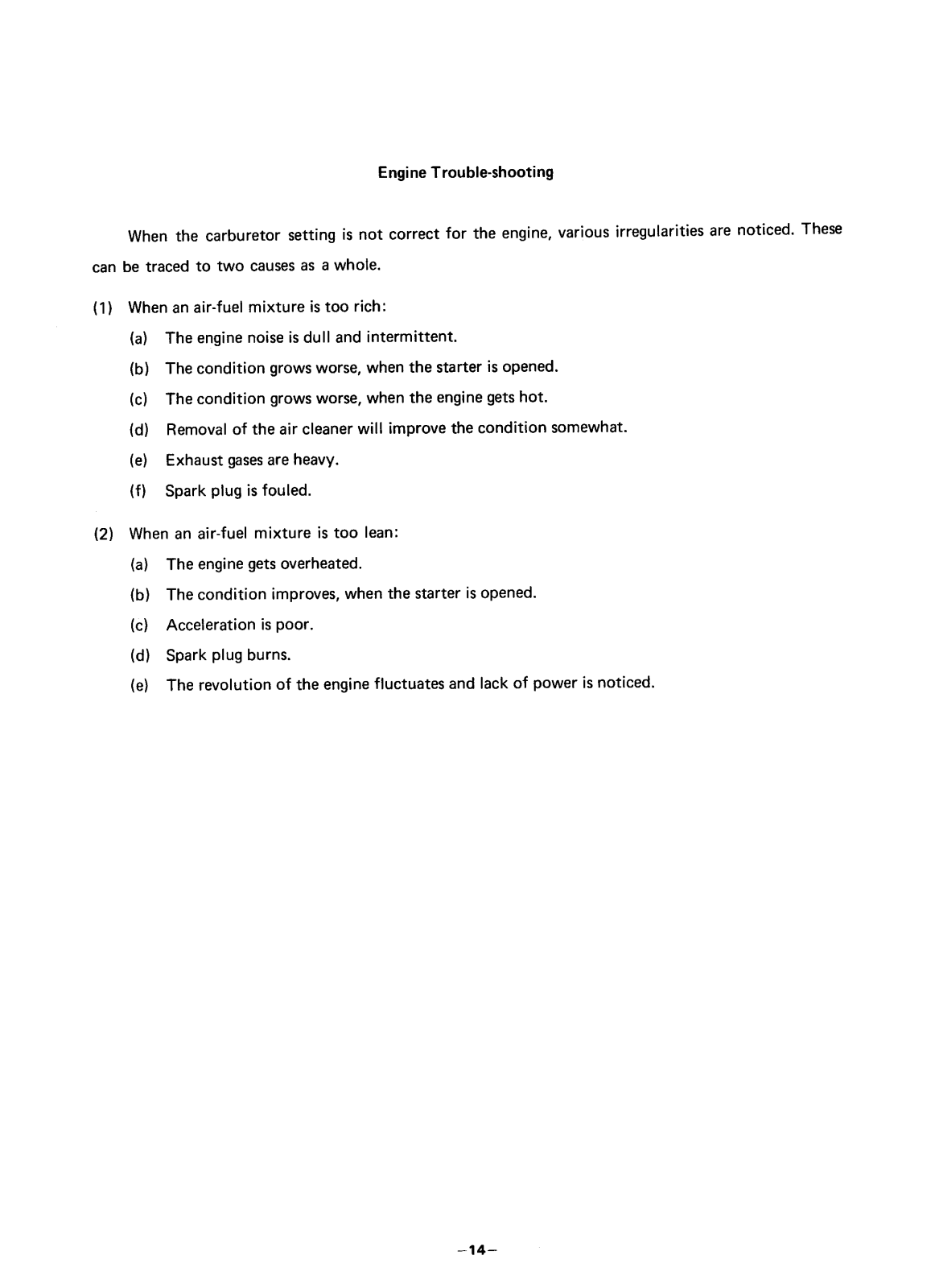 Engine Trouble-shooting

When the carburetor setting is not correct for the engine, various irregularities are noticed. These can be traced to two causes as a whole.

(1) When an air-fuel mixture is too rich:

(a) The engine noise is dull and intermittent.

(b) The condition grows worse, when the starter is opened.

(c) The condition grows worse, when the engine gets hot.

(d) Removal of the air cleaner will improve the condition somewhat.

(e) Exhaust gases are heavy.

(f) Spark plug is fouled.

(2) When an air-fuel mixture is too lean:

(a) The engine gets overheated.

(b) The condition improves, when the starter is opened.

(c) Acceleration is poor.

(d) Spark plug burns.

(e) The revolution of the engine fluctuates and lack of power is noticed.

–14–